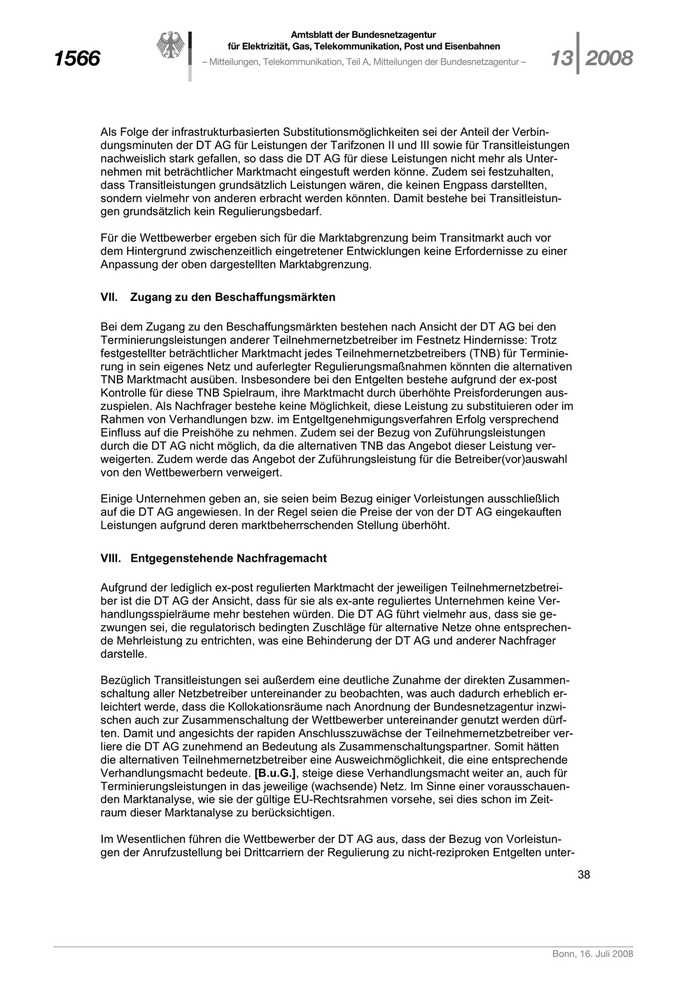 1566

Amtsblatt der Bundesnetzagentur für Elektrizität, Gas, Telekommunikation, Post und Eisenbahnen

– Mitteilungen, Telekommunikation, Teil A, Mitteilungen der Bundesnetzagentur –

13 2008

Als Folge der infrastrukturbasierten Substitutionsmöglichkeiten sei der Anteil der Verbindungsminuten der DT AG für Leistungen der Tarifzonen II und III sowie für Transitleistungen nachweislich stark gefallen, so dass die DT AG für diese Leistungen nicht mehr als Unternehmen mit beträchtlicher Marktmacht eingestuft werden könne. Zudem sei festzuhalten, dass Transitleistungen grundsätzlich Leistungen wären, die keinen Engpass darstellten, sondern vielmehr von anderen erbracht werden könnten. Damit bestehe bei Transitleistungen grundsätzlich kein Regulierungsbedarf.

Für die Wettbewerber ergeben sich für die Marktabgrenzung beim Transitmarkt auch vor dem Hintergrund zwischenzeitlich eingetretener Entwicklungen keine Erfordernisse zu einer Anpassung der oben dargestellten Marktabgrenzung.

VII. Zugang zu den Beschaffungsmärkten

Bei dem Zugang zu den Beschaffungsmärkten bestehen nach Ansicht der DT AG bei den Terminierungsleistungen anderer Teilnehmernetzbetreiber im Festnetz Hindernisse: Trotz festgestellter beträchtlicher Marktmacht jedes Teilnehmernetzbetreibers (TNB) für Terminierung in sein eigenes Netz und auferlegter Regulierungsmaßnahmen könnten die alternativen TNB Marktmacht ausüben. Insbesondere bei den Entgelten bestehe aufgrund der ex-post Kontrolle für diese TNB Spielraum, ihre Marktmacht durch überhöhte Preisforderungen auszuspielen. Als Nachfrager bestehe keine Möglichkeit, diese Leistung zu substituieren oder im Rahmen von Verhandlungen bzw. im Entgeltgenehmigungsverfahren Erfolg versprechend Einfluss auf die Preishöhe zu nehmen. Zudem sei der Bezug von Zuführungsleistungen durch die DT AG nicht möglich, da die alternativen TNB das Angebot dieser Leistung verweigerten. Zudem werde das Angebot der Zuführungsleistung für die Betreiber(vor)auswahl von den Wettbewerbern verweigert.

Einige Unternehmen geben an, sie seien beim Bezug einiger Vorleistungen ausschließlich auf die DT AG angewiesen. In der Regel seien die Preise der von der DT AG eingekauften Leistungen aufgrund deren marktbeherrschenden Stellung überhöht.

VIII. Entgegenstehende Nachfragemacht

Aufgrund der lediglich ex-post regulierten Marktmacht der jeweiligen Teilnehmernetzbetreiber ist die DT AG der Ansicht, dass für sie als ex-ante reguliertes Unternehmen keine Verhandlungsspielräume mehr bestehen würden. Die DT AG führt vielmehr aus, dass sie gezwungen sei, die regulatorisch bedingten Zuschläge für alternative Netze ohne entsprechende Mehrleistung zu entrichten, was eine Behinderung der DT AG und anderer Nachfrager darstelle.

Bezüglich Transitleistungen sei außerdem eine deutliche Zunahme der direkten Zusammenschaltung aller Netzbetreiber untereinander zu beobachten, was auch dadurch erheblich erleichtert werde, dass die Kollokationsräume nach Anordnung der Bundesnetzagentur inzwischen auch zur Zusammenschaltung der Wettbewerber untereinander genutzt werden dürften. Damit und angesichts der rapiden Anschlusszuwächse der Teilnehmernetzbetreiber verliere die DT AG zunehmend an Bedeutung als Zusammenschaltungspartner. Somit hätten die alternativen Teilnehmernetzbetreiber eine Ausweichmöglichkeit, die eine entsprechende Verhandlungsmacht bedeute. [B.u.G.], steige diese Verhandlungsmacht weiter an, auch für Terminierungsleistungen in das jeweilige (wachsende) Netz. Im Sinne einer vorausschauenden Marktanalyse, wie sie der gültige EU-Rechtsrahmen vorsehe, sei dies schon im Zeitraum dieser Marktanalyse zu berücksichtigen.

Im Wesentlichen führen die Wettbewerber der DT AG aus, dass der Bezug von Vorleistungen der Anrufzustellung bei Drittcarriern der Regulierung zu nicht-reziproken Entgelten unter-

38

Bonn, 16. Juli 2008